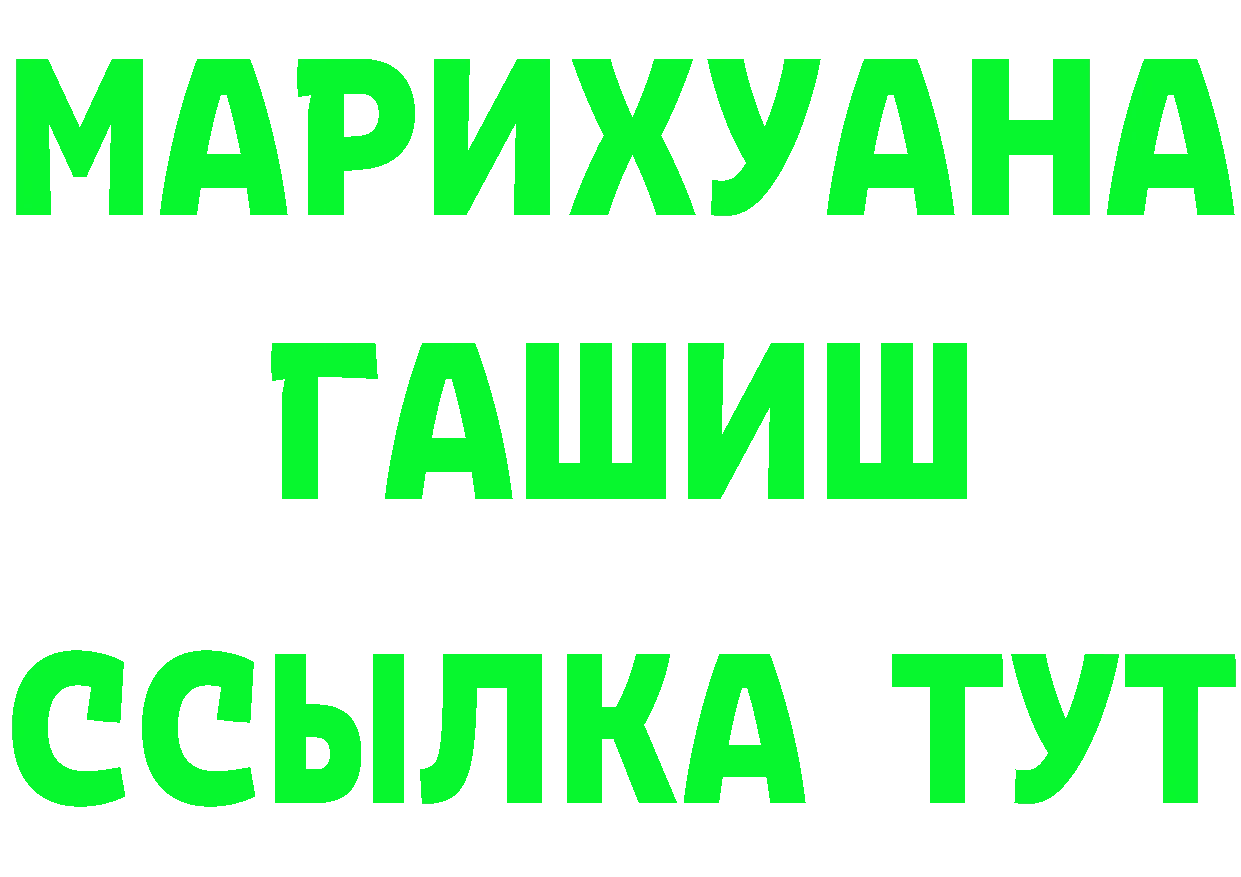 МАРИХУАНА
ГАШИШ
ССЫЛКА ТУТ